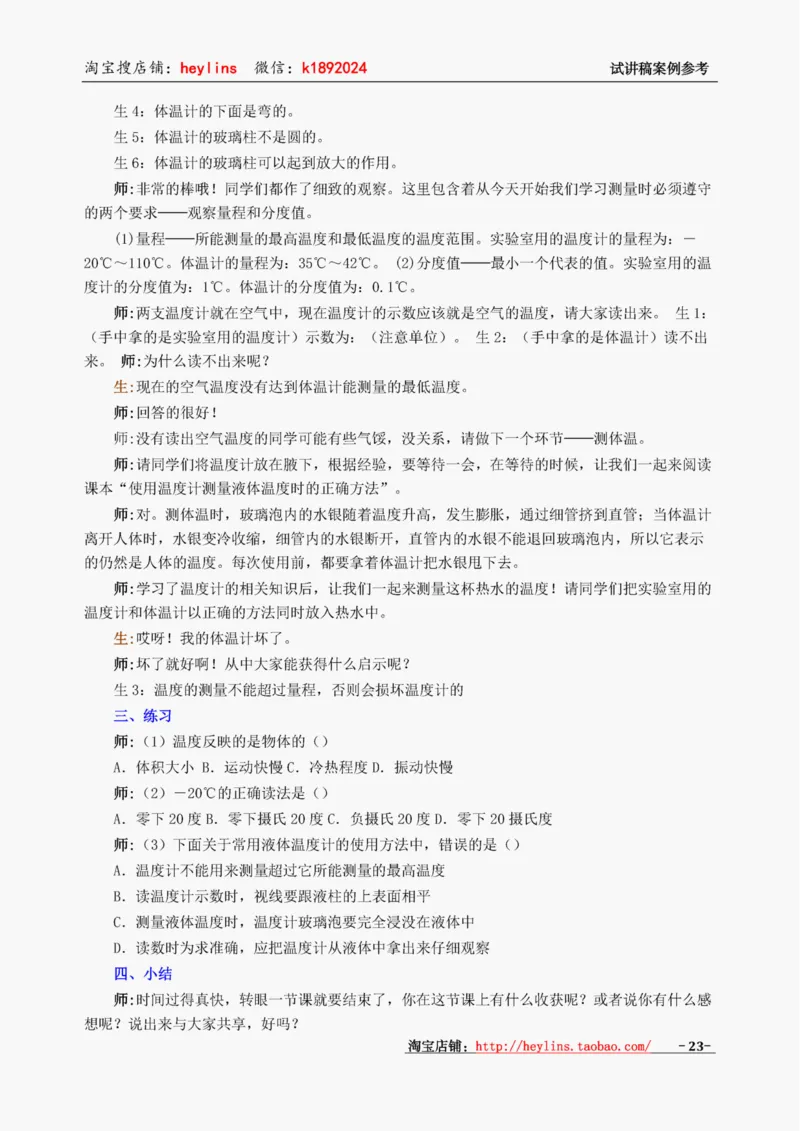 淘宝搜店铺：heylins 微信：k1892024 试讲稿案例参考

生 4：体温计的下面是弯的。

生 5：体温计的玻璃柱不是圆的。

生 6：体温计的玻璃柱可以起到放大的作用。

师：非常的棒哦！同学们都作了细致的观察。这里包含着从今天开始我们学习测量时必须遵守的两个要求——观察量程和分度值。

(1)量程——所能测量的最高温度和最低温度的温度范围。实验室用的温度计的量程为：－20℃～110℃。体温计的量程为：35℃～42℃。 (2)分度值——最小一个代表的值。实验室用的温度计的分度值为：1℃。体温计的分度值为：0.1℃。

师：两支温度计就在空气中，现在温度计的示数应该就是空气的温度，请大家读出来。 生 1：（手中拿的是实验室用的温度计）示数为：（注意单位）。 生 2：（手中拿的是体温计）读不出来。 师：为什么读不出来呢？

生：现在的空气温度没有达到体温计能测量的最低温度。

师：回答的很好！

师：没有读出空气温度的同学可能有些气馁，没关系，请做下一个环节——测体温。

师：请同学们将温度计放在腋下，根据经验，要等待一会，在等待的时候，让我们一起来阅读课本“使用温度计测量液体温度时的正确方法”。

师：对。测体温时，玻璃泡内的水银随着温度升高，发生膨胀，通过细管挤到直管；当体温计离开人体时，水银变冷收缩，细管内的水银断开，直管内的水银不能退回玻璃泡内，所以它表示的仍然是人体的温度。每次使用前，都要拿着体温计把水银甩下去。

师：学习了温度计的相关知识后，让我们一起来测量这杯热水的温度！请同学们把实验室用的温度计和体温计以正确的方法同时放入热水中。

生：哎呀！我的体温计坏了。

师：坏了就好啊！从中大家能获得什么启示呢？

生 3：温度的测量不能超过量程，否则会损坏温度计的

三、练习

师：（1）温度反映的是物体的（）

A．体积大小 B．运动快慢 C．冷热程度 D．振动快慢

师：（2）－20℃的正确读法是（）

A．零下 20 度 B．零下摄氏 20 度 C．负摄氏 20 度 D．零下 20 摄氏度

师：（3）下面关于常用液体温度计的使用方法中，错误的是（）

A．温度计不能用来测量超过它所能测量的最高温度

B．读温度计示数时，视线要跟液柱的上表面相平

C．测量液体温度时，温度计玻璃泡要完全浸没在液体中

D．读数时为求准确，应把温度计从液体中拿出来仔细观察

四、小结

师：时间过得真快，转眼一节课就要结束了，你在这节课上有什么收获呢？或者说你有什么感想呢？说出来与大家共享，好吗？

淘宝店铺：http://heylins.taobao.com/ -23-